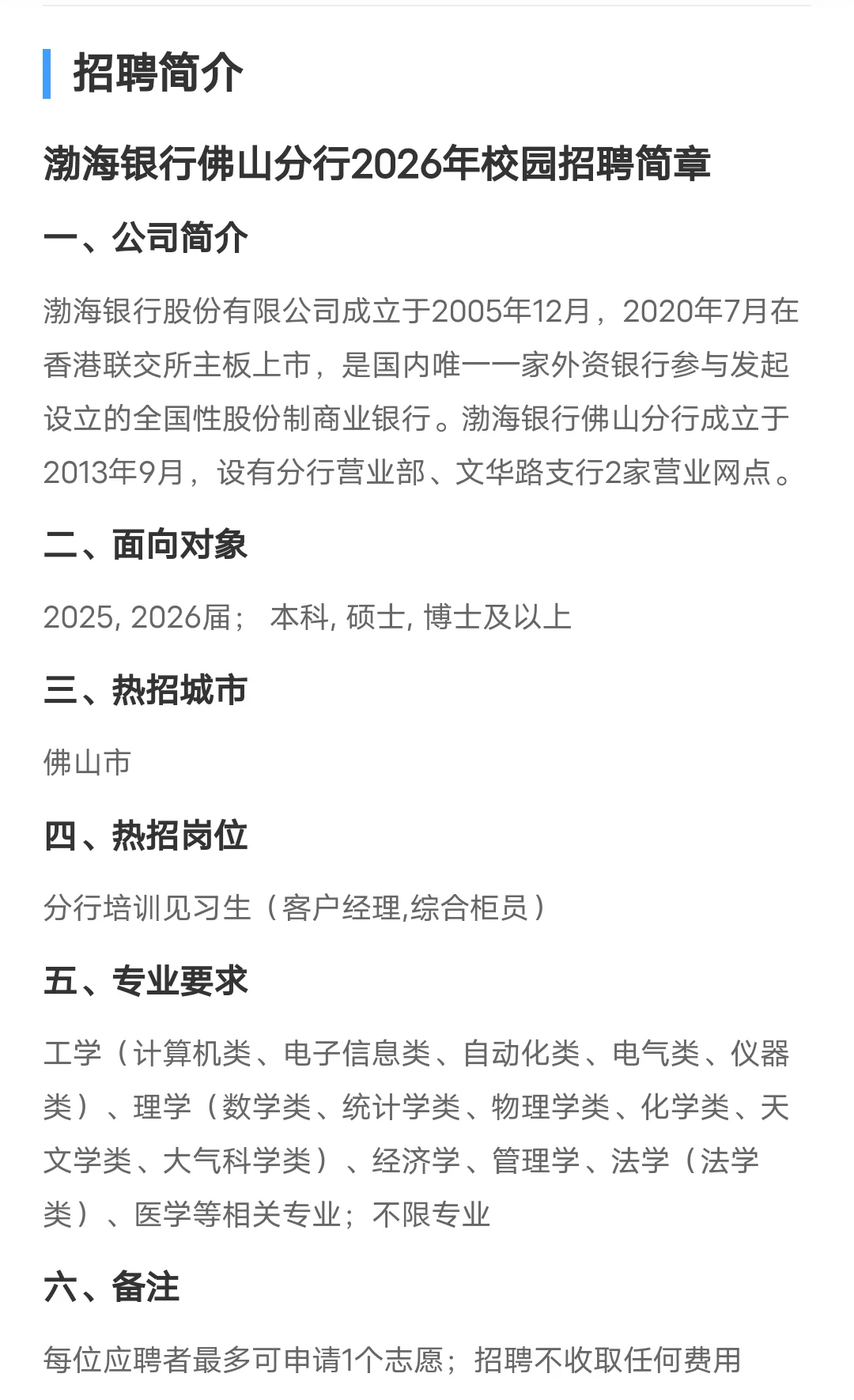 招聘简介

渤海银行佛山分行2026年校园招聘简章

一、公司简介

渤海银行股份有限公司成立于2005年12月，2020年7月在香港联交所主板上市，是国内唯一一家外资银行参与发起设立的全国性股份制商业银行。渤海银行佛山分行成立于2013年9月，设有分行营业部、文华路支行2家营业网点。

二、面向对象

2025, 2026届； 本科, 硕士, 博士及以上

三、热招城市

佛山市

四、热招岗位

分行培训见习生（客户经理,综合柜员）

五、专业要求

工学（计算机类、电子信息类、自动化类、电气类、仪器类）、理学（数学类、统计学类、物理学类、化学类、天文学类、大气科学类）、经济学、管理学、法学（法学类）、医学等相关专业；不限专业

六、备注

每位应聘者最多可申请1个志愿；招聘不收取任何费用